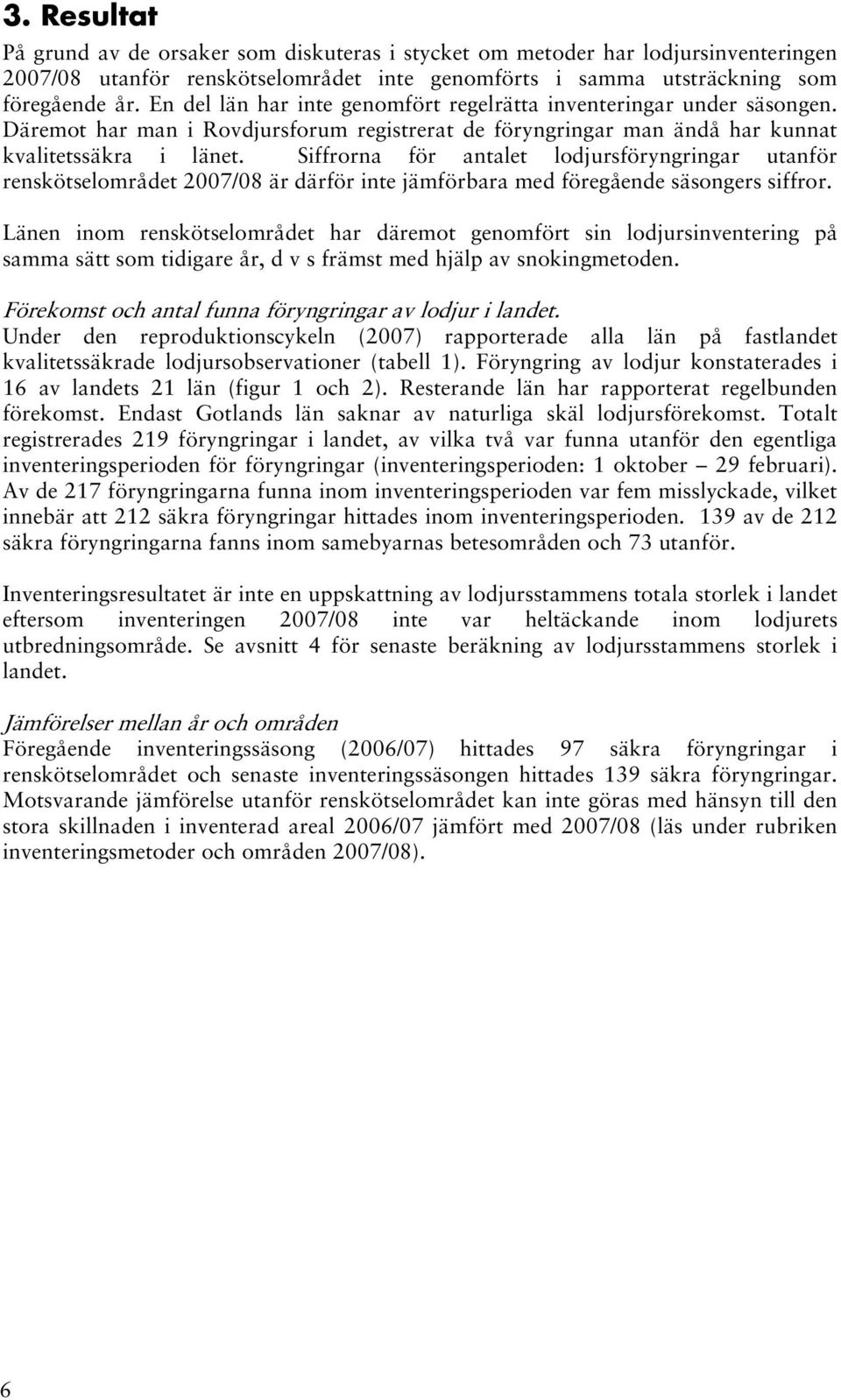 3. Resultat

På grund av de orsaker som diskuteras i stycket om metoder har lodjursinventeringen 2007/08 utanför renskötselområdet inte genomförts i samma utsträckning som föregående år. En del län har inte genomfört regelrätta inventeringar under säsongen. Däremot har man i Rovdjursforum registrerat de föryngringar man ändå har kunnat kvalitetssäkra i länet. Siffrorna för antalet lodjursföryngringar utanför renskötselområdet 2007/08 är därför inte jämförbara med föregående säsongers siffror.

Länen inom renskötselområdet har däremot genomfört sin lodjursinventering på samma sätt som tidigare år, d v s främst med hjälp av snokingmetoden.

Förekomst och antal funna föryngringar av lodjur i landet.
Under den reproduktionscykeln (2007) rapporterade alla län på fastlandet kvalitetssäkrade lodjursobservationer (tabell 1). Föryngring av lodjur konstaterades i 16 av landets 21 län (figur 1 och 2). Resterande län har rapporterat regelbunden förekomst. Endast Gotlands län saknar av naturliga skäl lodjursförekomst. Totalt registrerades 219 föryngringar i landet, av vilka två var funna utanför den egentliga inventeringsperioden för föryngringar (inventeringsperioden: 1 oktober – 29 februari). Av de 217 föryngringarna funna inom inventeringsperioden var fem misslyckade, vilket innebär att 212 säkra föryngringar hittades inom inventeringsperioden. 139 av de 212 säkra föryngringarna fanns inom samebyarnas betesområden och 73 utanför.

Inventeringsresultatet är inte en uppskattning av lodjursstammens totala storlek i landet eftersom inventeringen 2007/08 inte var heltäckande inom lodjurets utbredningsområde. Se avsnitt 4 för senaste beräkning av lodjursstammens storlek i landet.

Jämförelser mellan år och områden
Föregående inventeringssäsong (2006/07) hittades 97 säkra föryngringar i renskötselområdet och senaste inventeringssäsongen hittades 139 säkra föryngringar. Motsvarande jämförelse utanför renskötselområdet kan inte göras med hänsyn till den stora skillnaden i inventerad areal 2006/07 jämfört med 2007/08 (läs under rubriken inventeringsmetoder och områden 2007/08).

6